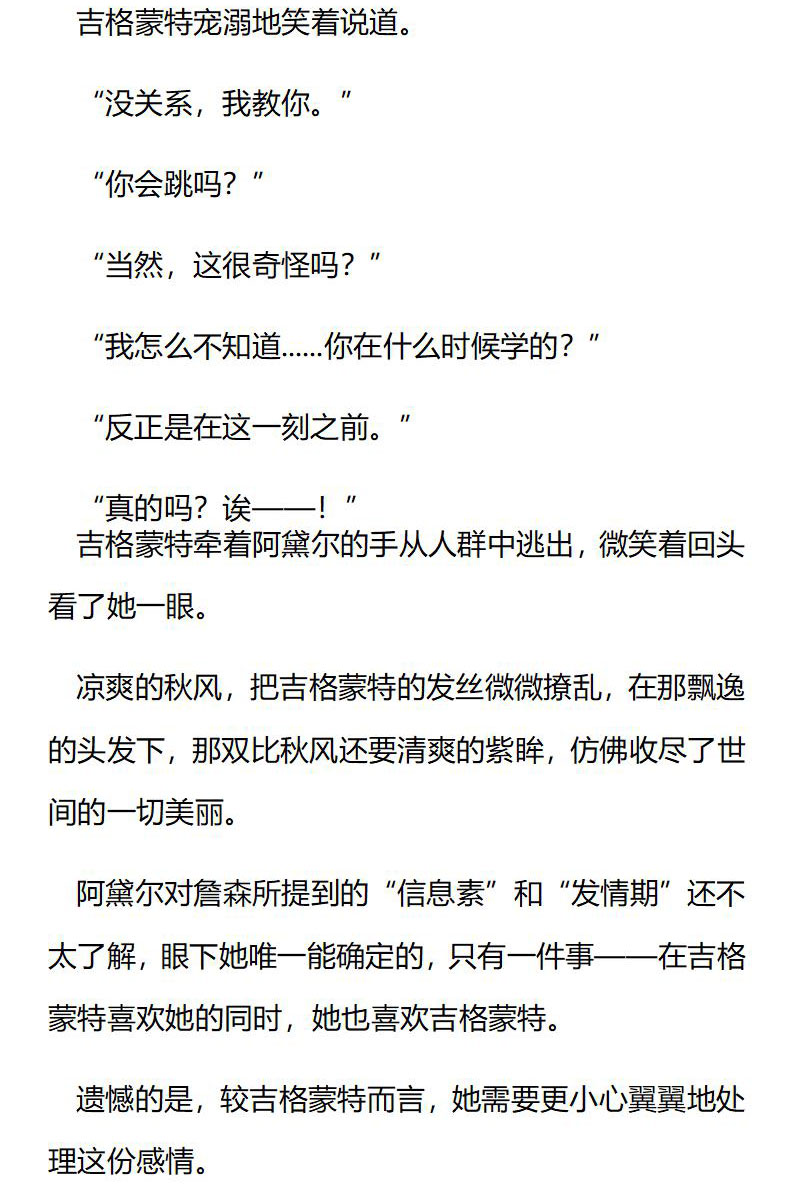 吉格蒙特宠溺地笑着说道。

“没关系，我教你。”

“你会跳吗？”

“当然，这很奇怪吗？”

“我怎么不知道……你在什么时候学的？”

“反正是在这一刻之前。”

“真的吗？诶——！”

吉格蒙特牵着阿黛尔的手从人群中逃出，微笑着回头看了她一眼。

凉爽的秋风，把吉格蒙特的发丝微微撩乱，在那飘逸的头发下，那双比秋风还要清爽的紫眸，仿佛收尽了世间的一切美丽。

阿黛尔对詹森所提到的“信息素”和“发情期”还不太了解，眼下她唯一能确定的，只有一件事——在吉格蒙特喜欢她的同时，她也喜欢吉格蒙特。

遗憾的是，较吉格蒙特而言，她需要更小心翼翼地处理这份感情。